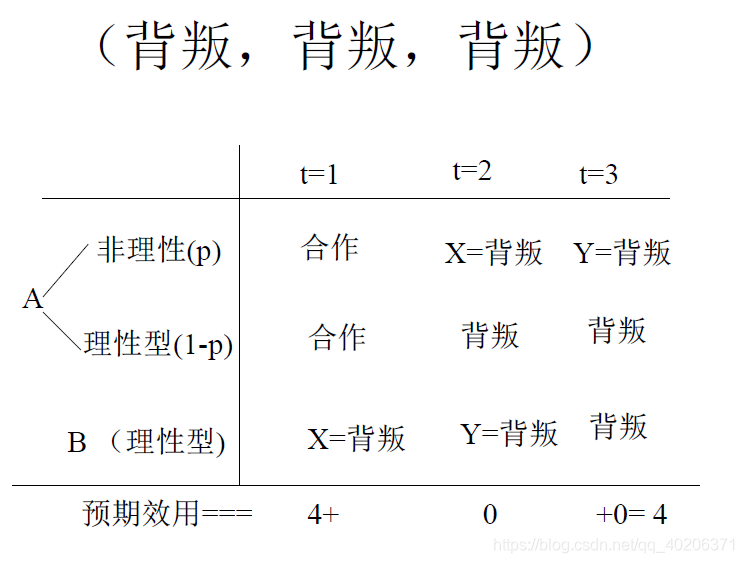 （背叛，背叛，背叛）

| | t=1 | t=2 | t=3 |
|---|---|---|---|
| A 非理性(p) | 合作 | X=背叛 | Y=背叛 |
| A 理性型(1-p) | 合作 | 背叛 | 背叛 |
| B （理性型) | X=背叛 | Y=背叛 | 背叛 |
| 预期效用=== | 4+ | 0 | +0= 4 |

https://blog.csdn.net/qq_40206371